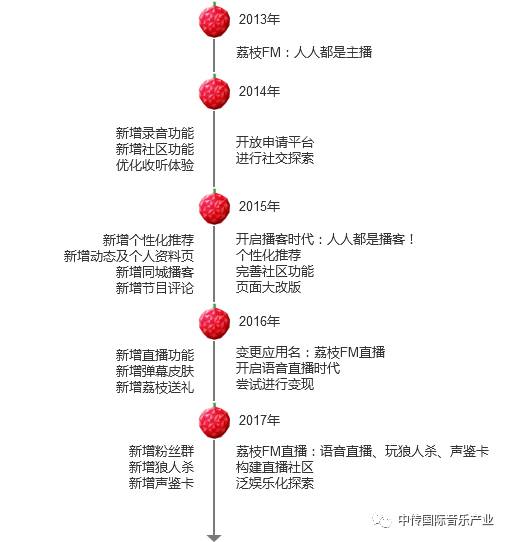 2013年

荔枝FM：人人都是主播

2014年

新增录音功能
新增社区功能
优化收听体验

开放申请平台
进行社交探索

2015年

新增个性化推荐
新增动态及个人资料页
新增同城播客
新增节目评论

开启播客时代：人人都是播客！
个性化推荐
完善社区功能
页面大改版

2016年

新增直播功能
新增弹幕皮肤
新增荔枝送礼

变更应用名：荔枝FM直播
开启语音直播时代
尝试进行变现

2017年

新增粉丝群
新增狼人杀
新增声鉴卡

荔枝FM直播：语音直播、玩狼人杀、声鉴卡
构建直播社区
泛娱乐化探索

中传国际音乐产业